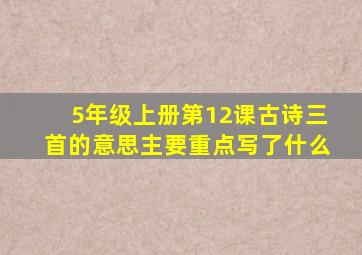 5年级上册第12课古诗三首的意思主要重点写了什么